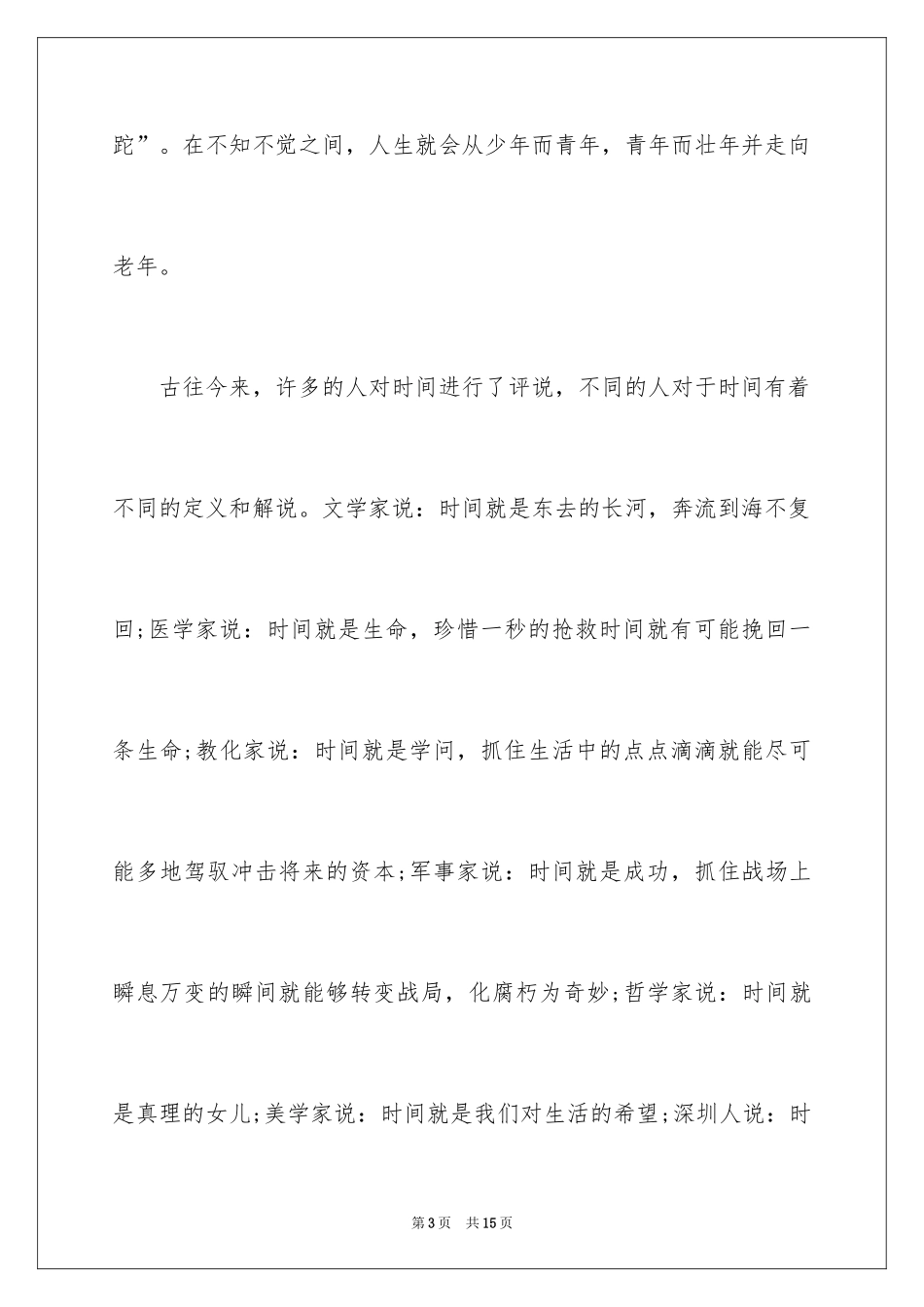 跎”。在不知不觉之间，人生就会从少年而青年，青年而壮年并走向老年。

古往今来，许多的人对时间进行了评说，不同的人对于时间有着不同的定义和解说。文学家说：时间就是东去的长河，奔流到海不复回;医学家说：时间就是生命，珍惜一秒的抢救时间就有可能挽回一条生命;教化家说：时间就是学问，抓住生活中的点点滴滴就能尽可能多地驾驭冲击将来的资本;军事家说：时间就是成功，抓住战场上瞬息万变的瞬间就能够转变战局，化腐朽为奇妙;哲学家说：时间就是真理的女儿;美学家说：时间就是我们对生活的希望;深圳人说：时

第3页 共15页